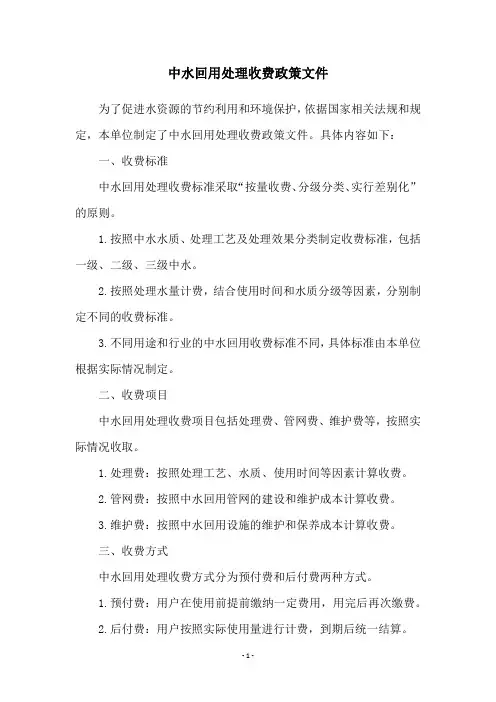 中水回用处理收费政策文件

为了促进水资源的节约利用和环境保护，依据国家相关法规和规定，本单位制定了中水回用处理收费政策文件。具体内容如下：

一、收费标准

中水回用处理收费标准采取“按量收费、分级分类、实行差别化”的原则。

1.按照中水水质、处理工艺及处理效果分类制定收费标准，包括一级、二级、三级中水。

2.按照处理水量计费，结合使用时间和水质分级等因素，分别制定不同的收费标准。

3.不同用途和行业的中水回用收费标准不同，具体标准由本单位根据实际情况制定。

二、收费项目

中水回用处理收费项目包括处理费、管网费、维护费等，按照实际情况收取。

1.处理费：按照处理工艺、水质、使用时间等因素计算收费。

2.管网费：按照中水回用管网的建设和维护成本计算收费。

3.维护费：按照中水回用设施的维护和保养成本计算收费。

三、收费方式

中水回用处理收费方式分为预付费和后付费两种方式。

1.预付费：用户在使用前提前缴纳一定费用，用完后再次缴费。

2.后付费：用户按照实际使用量进行计费，到期后统一结算。

-1-